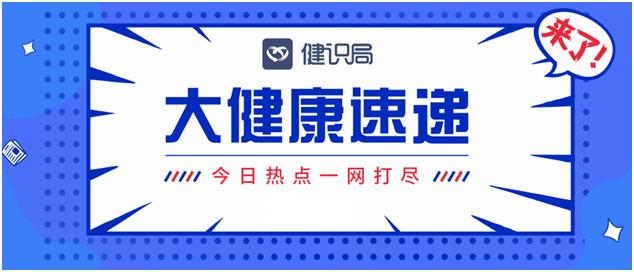 健识局

来了!

大健康速递

今日热点一网打尽